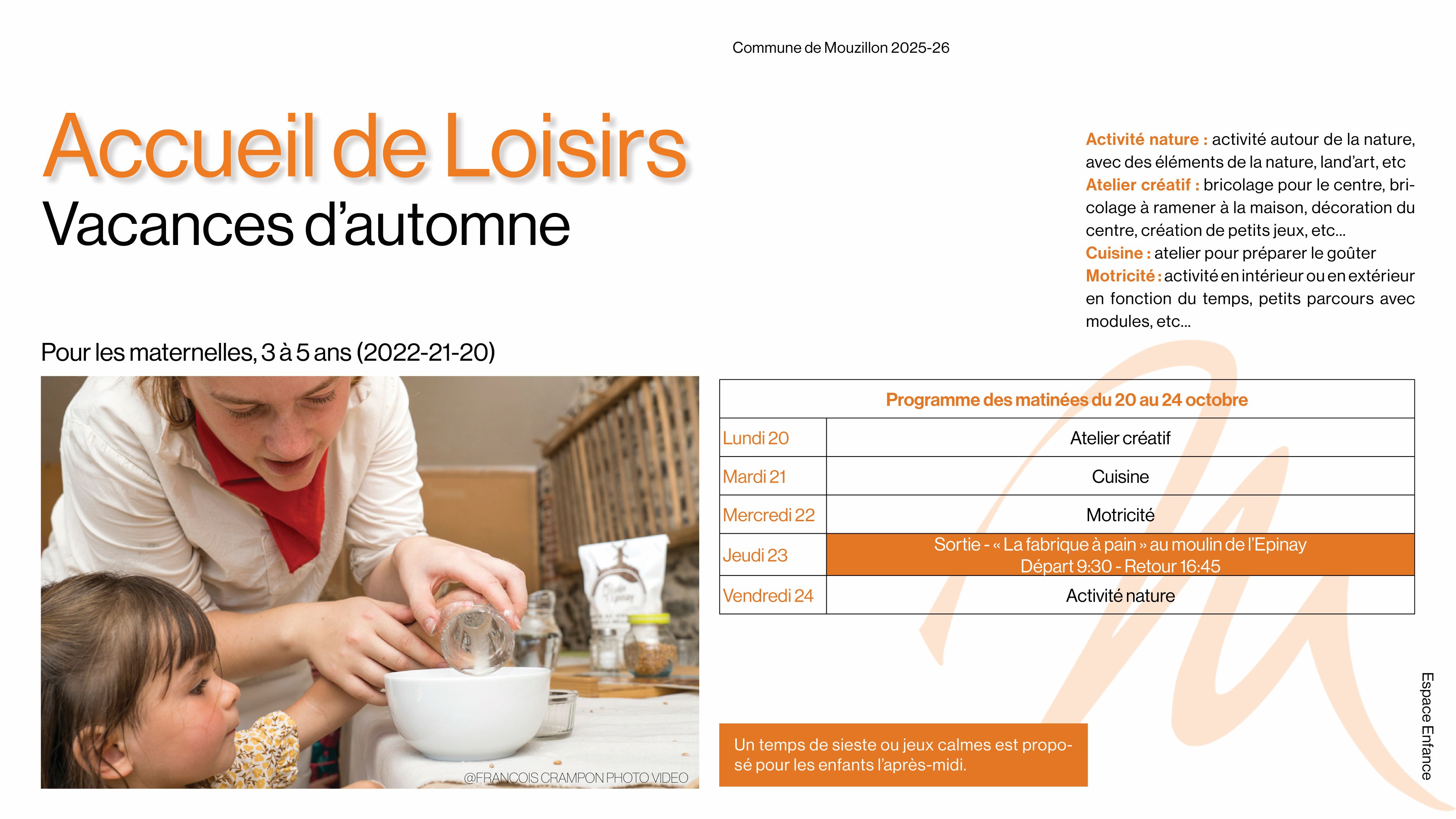 Commune de Mouzillon 2025-26

Accueil de Loisirs
Vacances d'automne

Activité nature : activité autour de la nature, avec des éléments de la nature, land'art, etc
Atelier créatif : bricolage pour le centre, bricolage à ramener à la maison, décoration du centre, création de petits jeux, etc...
Cuisine : atelier pour préparer le goûter
Motricité : activité en intérieur ou en extérieur en fonction du temps, petits parcours avec modules, etc...

Pour les maternelles, 3 à 5 ans (2022-21-20)

@FRANCOIS CRAMPON PHOTO VIDEO

| Programme des matinées du 20 au 24 octobre | |
|---|---|
| Lundi 20 | Atelier créatif |
| Mardi 21 | Cuisine |
| Mercredi 22 | Motricité |
| Jeudi 23 | Sortie - « La fabrique à pain » au moulin de l'Epinay Départ 9:30 - Retour 16:45 |
| Vendredi 24 | Activité nature |

Un temps de sieste ou jeux calmes est proposé pour les enfants l'après-midi.

Espace Enfance